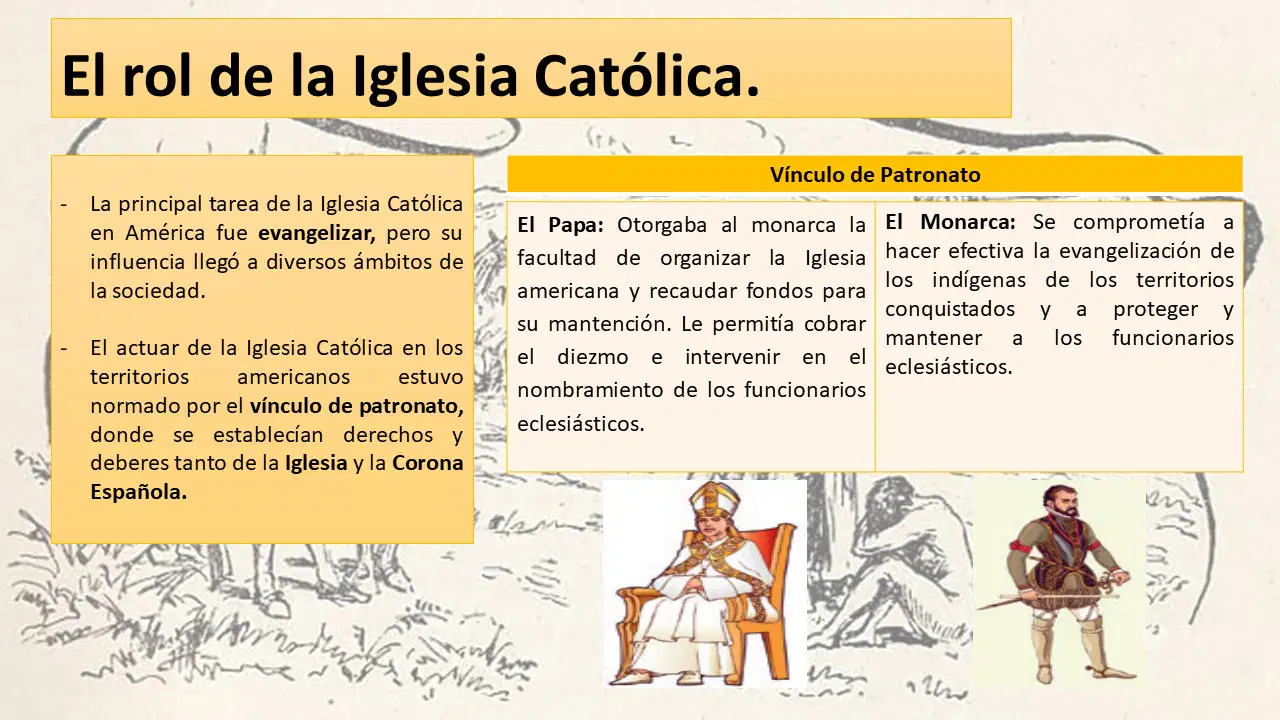 El rol de la Iglesia Católica.

- La principal tarea de la Iglesia Católica en América fue evangelizar, pero su influencia llegó a diversos ámbitos de la sociedad.

- El actuar de la Iglesia Católica en los territorios americanos estuvo normado por el vínculo de patronato, donde se establecían derechos y deberes tanto de la Iglesia y la Corona Española.

| Vínculo de Patronato | |
|---|---|
| El Papa: Otorgaba al monarca la facultad de organizar la Iglesia americana y recaudar fondos para su mantención. Le permitía cobrar el diezmo e intervenir en el nombramiento de los funcionarios eclesiásticos. | El Monarca: Se comprometía a hacer efectiva la evangelización de los indígenas de los territorios conquistados y a proteger y mantener a los funcionarios eclesiásticos. |